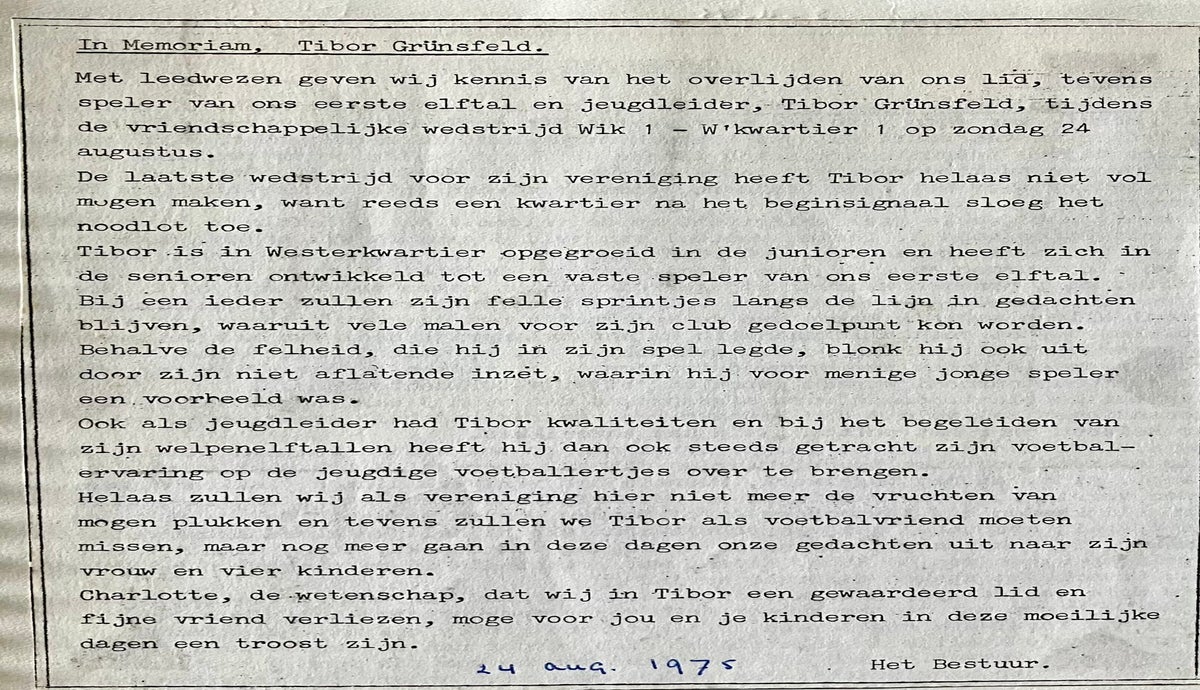 In Memoriam, Tibor Grünsfeld.

Met leedwezen geven wij kennis van het overlijden van ons lid, tevens speler van ons eerste elftal en jeugdleider, Tibor Grünsfeld, tijdens de vriendschappelijke wedstrijd Wik 1 - W'kwartier 1 op zondag 24 augustus.
De laatste wedstrijd voor zijn vereniging heeft Tibor helaas niet vol mogen maken, want reeds een kwartier na het beginsignaal sloeg het noodlot toe.
Tibor is in Westerkwartier opgegroeid in de junioren en heeft zich in de senioren ontwikkeld tot een vaste speler van ons eerste elftal.
Bij een ieder zullen zijn felle sprintjes langs de lijn in gedachten blijven, waaruit vele malen voor zijn club gedoelpunt kon worden.
Behalve de felheid, die hij in zijn spel legde, blonk hij ook uit door zijn niet aflatende inzet, waarin hij voor menige jonge speler een voorbeeld was.
Ook als jeugdleider had Tibor kwaliteiten en bij het begeleiden van zijn welpenelftallen heeft hij dan ook steeds getracht zijn voetbalervaring op de jeugdige voetballertjes over te brengen.
Helaas zullen wij als vereniging hier niet meer de vruchten van mogen plukken en tevens zullen we Tibor als voetbalvriend moeten missen, maar nog meer gaan in deze dagen onze gedachten uit naar zijn vrouw en vier kinderen.
Charlotte, de wetenschap, dat wij in Tibor een gewaardeerd lid en fijne vriend verliezen, moge voor jou en je kinderen in deze moeilijke dagen een troost zijn.

24 aug. 1975

Het Bestuur.